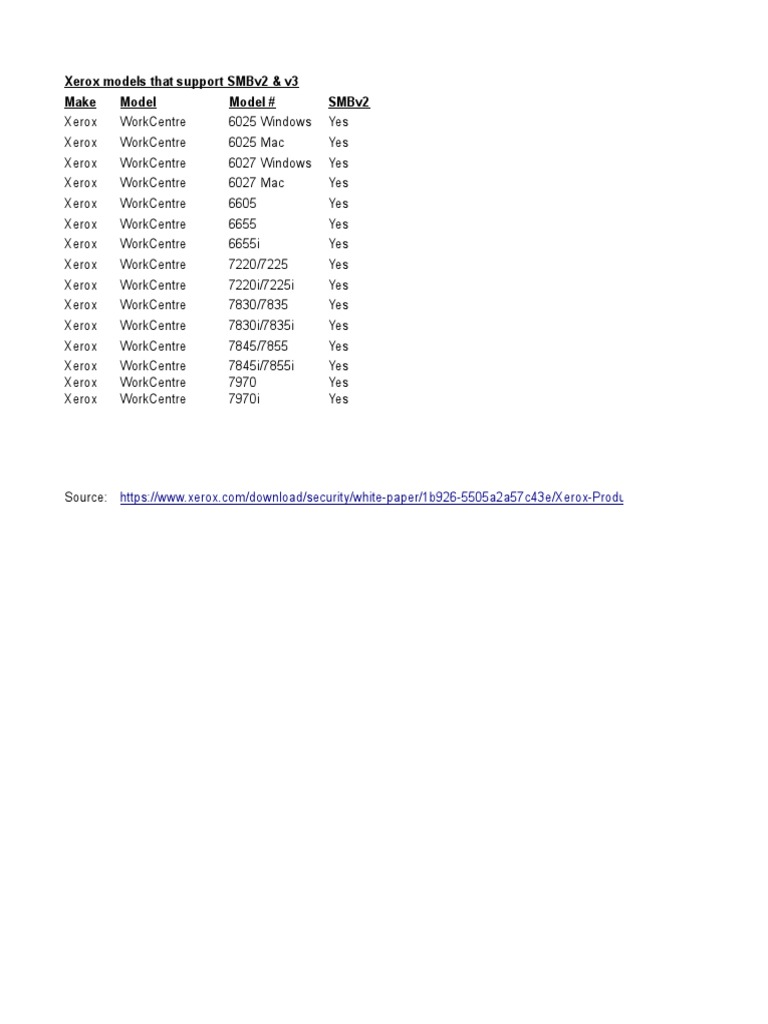 Xerox models that support SMBv2 & v3

| Make | Model | Model # | SMBv2 |
|---|---|---|---|
| Xerox | WorkCentre | 6025 Windows | Yes |
| Xerox | WorkCentre | 6025 Mac | Yes |
| Xerox | WorkCentre | 6027 Windows | Yes |
| Xerox | WorkCentre | 6027 Mac | Yes |
| Xerox | WorkCentre | 6605 | Yes |
| Xerox | WorkCentre | 6655 | Yes |
| Xerox | WorkCentre | 6655i | Yes |
| Xerox | WorkCentre | 7220/7225 | Yes |
| Xerox | WorkCentre | 7220i/7225i | Yes |
| Xerox | WorkCentre | 7830/7835 | Yes |
| Xerox | WorkCentre | 7830i/7835i | Yes |
| Xerox | WorkCentre | 7845/7855 | Yes |
| Xerox | WorkCentre | 7845i/7855i | Yes |
| Xerox | WorkCentre | 7970 | Yes |
| Xerox | WorkCentre | 7970i | Yes |

Source: https://www.xerox.com/download/security/white-paper/1b926-5505a2a57c43e/Xerox-Produ